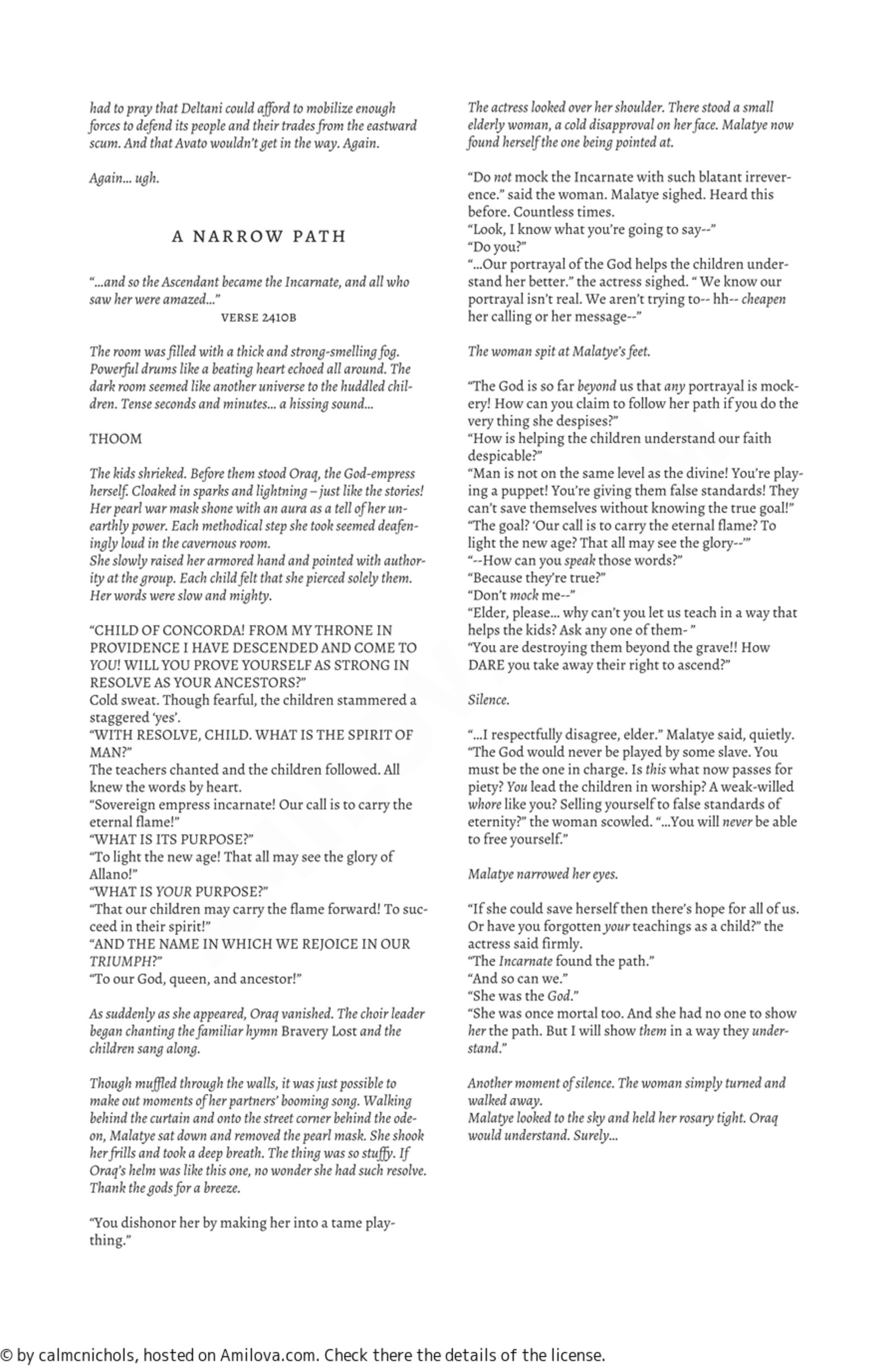 had to pray that Deltani could afford to mobilize enough forces to defend its people and their trades from the eastward scum. And that Avato wouldn't get in the way. Again.

Again... ugh.

A NARROW PATH

"...and so the Ascendant became the Incarnate, and all who saw her were amazed..."
VERSE 2410B

The room was filled with a thick and strong-smelling fog. Powerful drums like a beating heart echoed all around. The dark room seemed like another universe to the huddled children. Tense seconds and minutes... a hissing sound...

THOOM

The kids shrieked. Before them stood Oraq, the God-empress herself. Cloaked in sparks and lightning – just like the stories! Her pearl war mask shone with an aura as a tell of her unearthly power. Each methodical step she took seemed deafeningly loud in the cavernous room.
She slowly raised her armored hand and pointed with authority at the group. Each child felt that she pierced solely them. Her words were slow and mighty.

"CHILD OF CONCORDA! FROM MY THRONE IN PROVIDENCE I HAVE DESCENDED AND COME TO YOU! WILL YOU PROVE YOURSELF AS STRONG IN RESOLVE AS YOUR ANCESTORS?"
Cold sweat. Though fearful, the children stammered a staggered 'yes'.
"WITH RESOLVE, CHILD. WHAT IS THE SPIRIT OF MAN?"
The teachers chanted and the children followed. All knew the words by heart.
"Sovereign empress incarnate! Our call is to carry the eternal flame!"
"WHAT IS ITS PURPOSE?"
"To light the new age! That all may see the glory of Allano!"
"WHAT IS YOUR PURPOSE?"
"That our children may carry the flame forward! To succeed in their spirit!"
"AND THE NAME IN WHICH WE REJOICE IN OUR TRIUMPH?"
"To our God, queen, and ancestor!"

As suddenly as she appeared, Oraq vanished. The choir leader began chanting the familiar hymn Bravery Lost and the children sang along.

Though muffled through the walls, it was just possible to make out moments of her partners' booming song. Walking behind the curtain and onto the street corner behind the odeon, Malatye sat down and removed the pearl mask. She shook her frills and took a deep breath. The thing was so stuffy. If Oraq's helm was like this one, no wonder she had such resolve. Thank the gods for a breeze.

"You dishonor her by making her into a tame plaything."

The actress looked over her shoulder. There stood a small elderly woman, a cold disapproval on her face. Malatye now found herself the one being pointed at.

"Do not mock the Incarnate with such blatant irreverence." said the woman. Malatye sighed. Heard this before. Countless times.
"Look, I know what you're going to say--"
"Do you?"
"...Our portrayal of the God helps the children understand her better." the actress sighed. " We know our portrayal isn't real. We aren't trying to-- hh-- cheapen her calling or her message--"

The woman spit at Malatye's feet.

"The God is so far beyond us that any portrayal is mockery! How can you claim to follow her path if you do the very thing she despises?"
"How is helping the children understand our faith despicable?"
"Man is not on the same level as the divine! You're playing a puppet! You're giving them false standards! They can't save themselves without knowing the true goal!"
"The goal? 'Our call is to carry the eternal flame? To light the new age? That all may see the glory--'"
"--How can you speak those words?"
"Because they're true?"
"Don't mock me--"
"Elder, please... why can't you let us teach in a way that helps the kids? Ask any one of them- "
"You are destroying them beyond the grave!! How DARE you take away their right to ascend?"

Silence.

"...I respectfully disagree, elder." Malatye said, quietly.
"The God would never be played by some slave. You must be the one in charge. Is this what now passes for piety? You lead the children in worship? A weak-willed whore like you? Selling yourself to false standards of eternity?" the woman scowled. "...You will never be able to free yourself."

Malatye narrowed her eyes.

"If she could save herself then there's hope for all of us. Or have you forgotten your teachings as a child?" the actress said firmly.
"The Incarnate found the path."
"And so can we."
"She was the God."
"She was once mortal too. And she had no one to show her the path. But I will show them in a way they understand."

Another moment of silence. The woman simply turned and walked away.
Malatye looked to the sky and held her rosary tight. Oraq would understand. Surely...

© by calmcnichols, hosted on Amilova.com. Check there the details of the license.